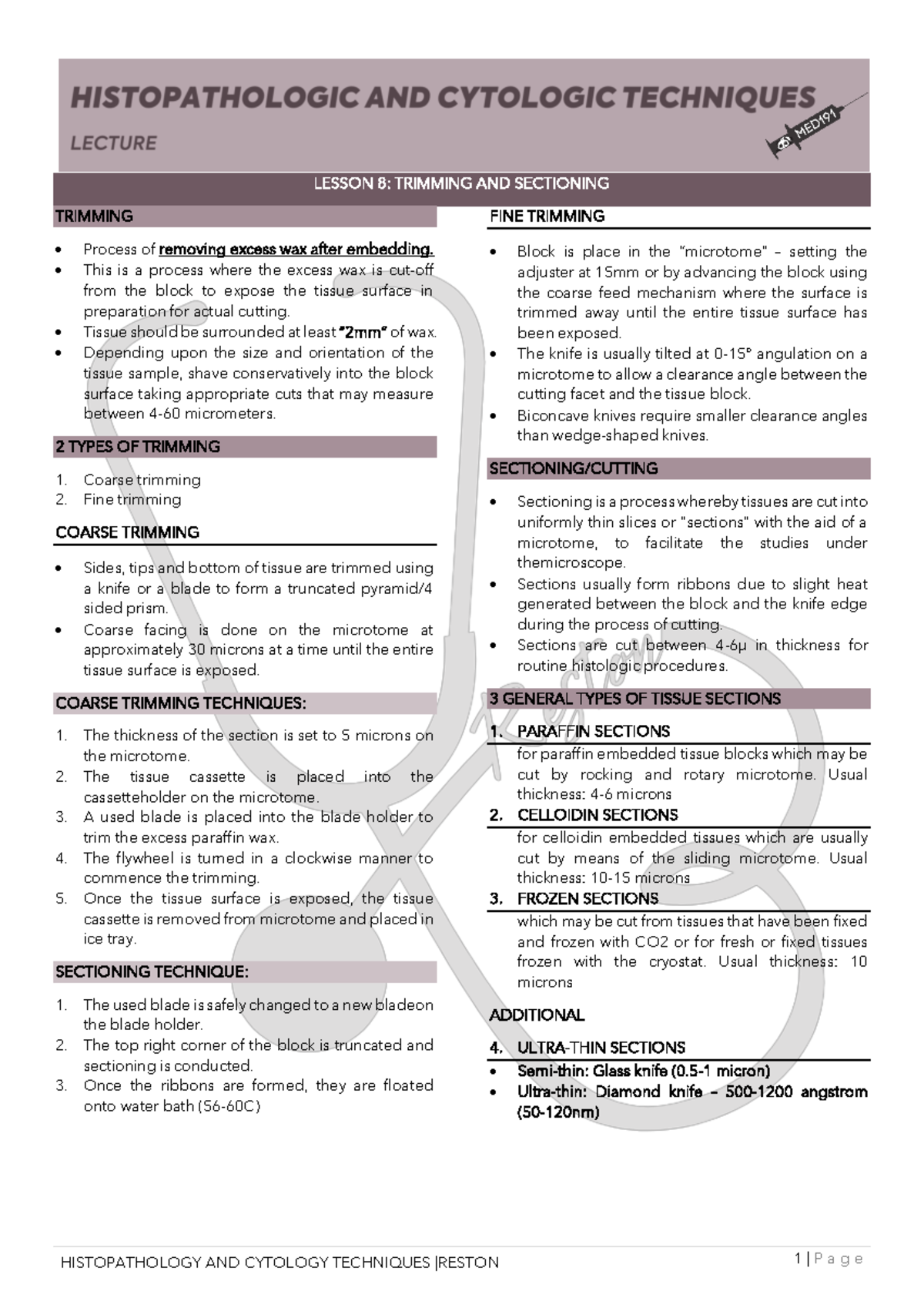 HISTOPATHOLOGIC AND CYTOLOGIC TECHNIQUES

LECTURE

MED191

LESSON 8: TRIMMING AND SECTIONING

TRIMMING

• Process of removing excess wax after embedding.
• This is a process where the excess wax is cut-off from the block to expose the tissue surface in preparation for actual cutting.
• Tissue should be surrounded at least "2mm" of wax.
• Depending upon the size and orientation of the tissue sample, shave conservatively into the block surface taking appropriate cuts that may measure between 4-60 micrometers.

2 TYPES OF TRIMMING

1. Coarse trimming
2. Fine trimming

COARSE TRIMMING

• Sides, tips and bottom of tissue are trimmed using a knife or a blade to form a truncated pyramid/4 sided prism.
• Coarse facing is done on the microtome at approximately 30 microns at a time until the entire tissue surface is exposed.

COARSE TRIMMING TECHNIQUES:

1. The thickness of the section is set to 5 microns on the microtome.
2. The tissue cassette is placed into the cassetteholder on the microtome.
3. A used blade is placed into the blade holder to trim the excess paraffin wax.
4. The flywheel is turned in a clockwise manner to commence the trimming.
5. Once the tissue surface is exposed, the tissue cassette is removed from microtome and placed in ice tray.

SECTIONING TECHNIQUE:

1. The used blade is safely changed to a new bladeon the blade holder.
2. The top right corner of the block is truncated and sectioning is conducted.
3. Once the ribbons are formed, they are floated onto water bath (56-60C)

FINE TRIMMING

• Block is place in the "microtome" – setting the adjuster at 15mm or by advancing the block using the coarse feed mechanism where the surface is trimmed away until the entire tissue surface has been exposed.
• The knife is usually tilted at 0-15° angulation on a microtome to allow a clearance angle between the cutting facet and the tissue block.
• Biconcave knives require smaller clearance angles than wedge-shaped knives.

SECTIONING/CUTTING

• Sectioning is a process whereby tissues are cut into uniformly thin slices or "sections" with the aid of a microtome, to facilitate the studies under themicroscope.
• Sections usually form ribbons due to slight heat generated between the block and the knife edge during the process of cutting.
• Sections are cut between 4-6μ in thickness for routine histologic procedures.

3 GENERAL TYPES OF TISSUE SECTIONS

1. PARAFFIN SECTIONS
for paraffin embedded tissue blocks which may be cut by rocking and rotary microtome. Usual thickness: 4-6 microns
2. CELLOIDIN SECTIONS
for celloidin embedded tissues which are usually cut by means of the sliding microtome. Usual thickness: 10-15 microns
3. FROZEN SECTIONS
which may be cut from tissues that have been fixed and frozen with CO2 or for fresh or fixed tissues frozen with the cryostat. Usual thickness: 10 microns

ADDITIONAL

4. ULTRA-THIN SECTIONS
• Semi-thin: Glass knife (0.5-1 micron)
• Ultra-thin: Diamond knife – 500-1200 angstrom (50-120nm)

HISTOPATHOLOGY AND CYTOLOGY TECHNIQUES |RESTON

1 | P a g e

Reston